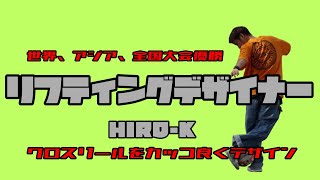 世界、アジア、全国大会優勝

リフティングデザイナー

HIRO-K

クロスリールをカッコ良くデザイン